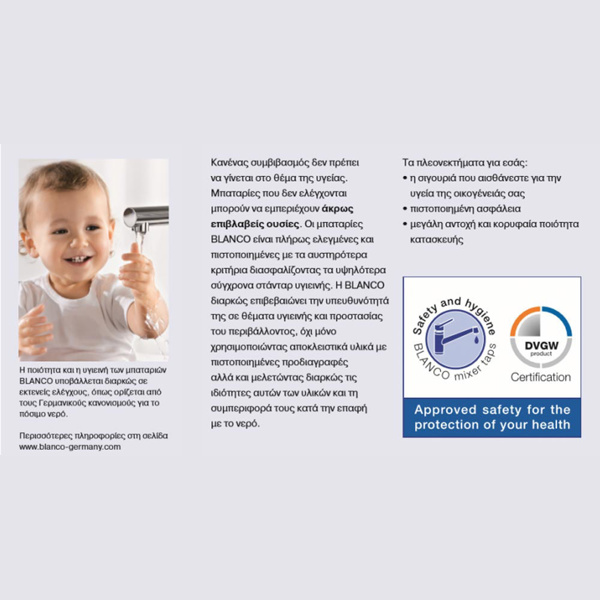 Η ποιότητα και η υγιεινή των μπαταριών BLANCO υποβάλλεται διαρκώς σε εκτενείς ελέγχους, όπως ορίζεται από τους Γερμανικούς κανονισμούς για το πόσιμο νερό.

Περισσότερες πληροφορίες στη σελίδα www.blanco-germany.com

Κανένας συμβιβασμός δεν πρέπει να γίνεται στο θέμα της υγείας. Μπαταρίες που δεν ελέγχονται μπορούν να εμπεριέχουν άκρως επιβλαβείς ουσίες. Οι μπαταρίες BLANCO είναι πλήρως ελεγμένες και πιστοποιημένες με τα αυστηρότερα κριτήρια διασφαλίζοντας τα υψηλότερα σύγχρονα στάνταρ υγιεινής. Η BLANCO διαρκώς επιβεβαιώνει την υπευθυνότητά της σε θέματα υγιεινής και προστασίας του περιβάλλοντος, όχι μόνο χρησιμοποιώντας αποκλειστικά υλικά με πιστοποιημένες προδιαγραφές αλλά και μελετώντας διαρκώς τις ιδιότητες αυτών των υλικών και τη συμπεριφορά τους κατά την επαφή με το νερό.

Τα πλεονεκτήματα για εσάς:
• η σιγουριά που αισθάνεστε για την υγεία της οικογένειάς σας
• πιστοποιημένη ασφάλεια
• μεγάλη αντοχή και κορυφαία ποιότητα κατασκευής

Safety and hygiene
BLANCO mixer taps

DVGW
product
Certification

Approved safety for the protection of your health